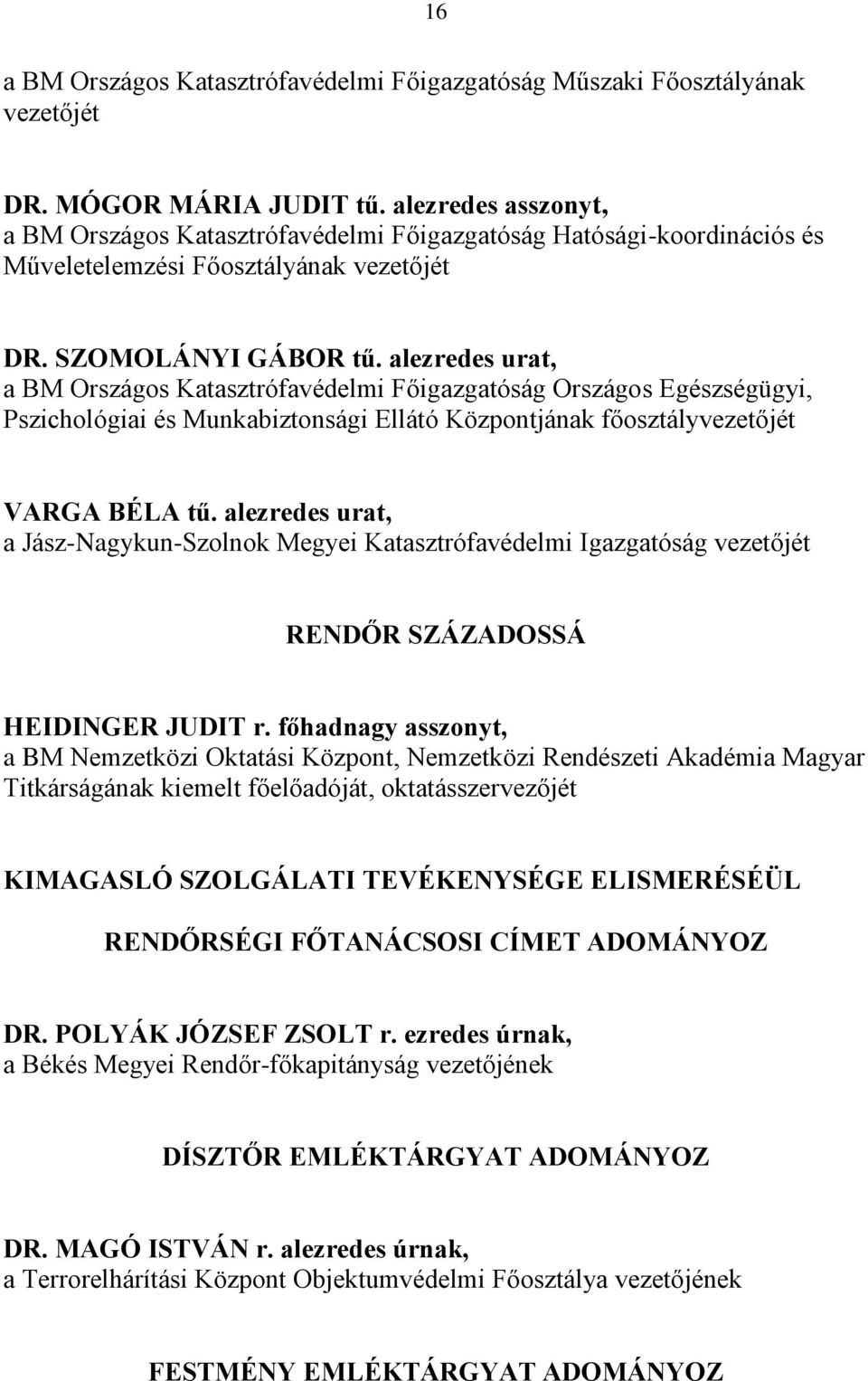 16

a BM Országos Katasztrófavédelmi Főigazgatóság Műszaki Főosztályának vezetőjét

DR. MÓGOR MÁRIA JUDIT tű. alezredes asszonyt,
a BM Országos Katasztrófavédelmi Főigazgatóság Hatósági-koordinációs és Műveletelemzési Főosztályának vezetőjét

DR. SZOMOLÁNYI GÁBOR tű. alezredes urat,
a BM Országos Katasztrófavédelmi Főigazgatóság Országos Egészségügyi, Pszichológiai és Munkabiztonsági Ellátó Központjának főosztályvezetőjét

VARGA BÉLA tű. alezredes urat,
a Jász-Nagykun-Szolnok Megyei Katasztrófavédelmi Igazgatóság vezetőjét

RENDŐR SZÁZADOSSÁ

HEIDINGER JUDIT r. főhadnagy asszonyt,
a BM Nemzetközi Oktatási Központ, Nemzetközi Rendészeti Akadémia Magyar Titkárságának kiemelt főelőadóját, oktatásszervezőjét

KIMAGASLÓ SZOLGÁLATI TEVÉKENYSÉGE ELISMERÉSÉÜL

RENDŐRSÉGI FŐTANÁCSOSI CÍMET ADOMÁNYOZ

DR. POLYÁK JÓZSEF ZSOLT r. ezredes úrnak,
a Békés Megyei Rendőr-főkapitányság vezetőjének

DÍSZTŐR EMLÉKTÁRGYAT ADOMÁNYOZ

DR. MAGÓ ISTVÁN r. alezredes úrnak,
a Terrorelhárítási Központ Objektumvédelmi Főosztálya vezetőjének

FESTMÉNY EMLÉKTÁRGYAT ADOMÁNYOZ